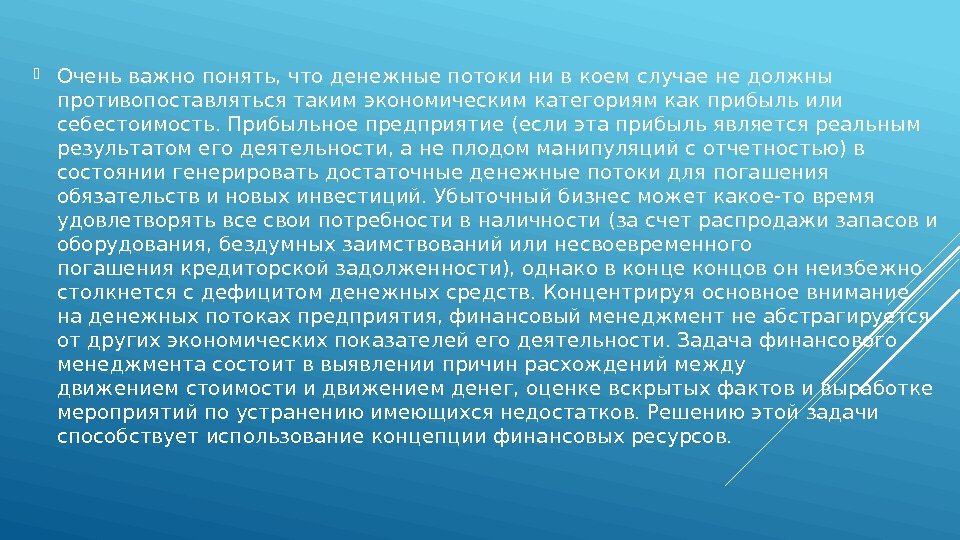 Очень важно понять, что денежные потоки ни в коем случае не должны противопоставляться таким экономическим категориям как прибыль или себестоимость. Прибыльное предприятие (если эта прибыль является реальным результатом его деятельности, а не плодом манипуляций с отчетностью) в состоянии генерировать достаточные денежные потоки для погашения обязательств и новых инвестиций. Убыточный бизнес может какое-то время удовлетворять все свои потребности в наличности (за счет распродажи запасов и оборудования, бездумных заимствований или несвоевременного погашения кредиторской задолженности), однако в конце концов он неизбежно столкнется с дефицитом денежных средств. Концентрируя основное внимание на денежных потоках предприятия, финансовый менеджмент не абстрагируется от других экономических показателей его деятельности. Задача финансового менеджмента состоит в выявлении причин расхождений между движением стоимости и движением денег, оценке вскрытых фактов и выработке мероприятий по устранению имеющихся недостатков. Решению этой задачи способствует использование концепции финансовых ресурсов.